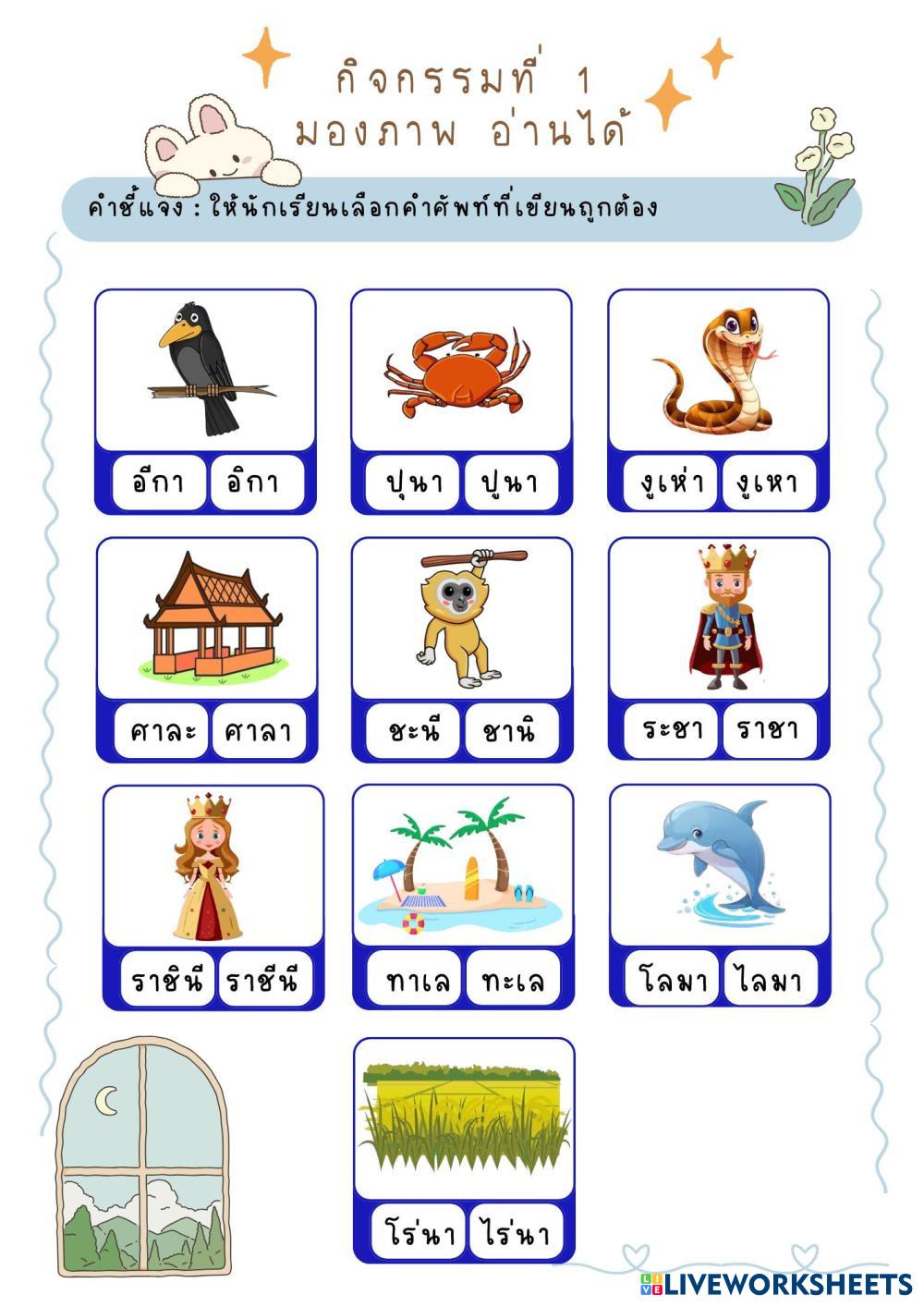 กิจกรรมที่ 1
มองภาพ อ่านได้

คำชี้แจง : ให้นักเรียนเลือกคำศัพท์ที่เขียนถูกต้อง

อีกา อิกา

ปุนา ปูนา

งูเห่า งูเหา

ศาละ ศาลา

ชะนี ชานิ

ระชา ราชา

ราชินี ราชีนี

ทาเล ทะเล

โลมา ไลมา

โร่นา ไร่นา

LIVEWORKSHEETS